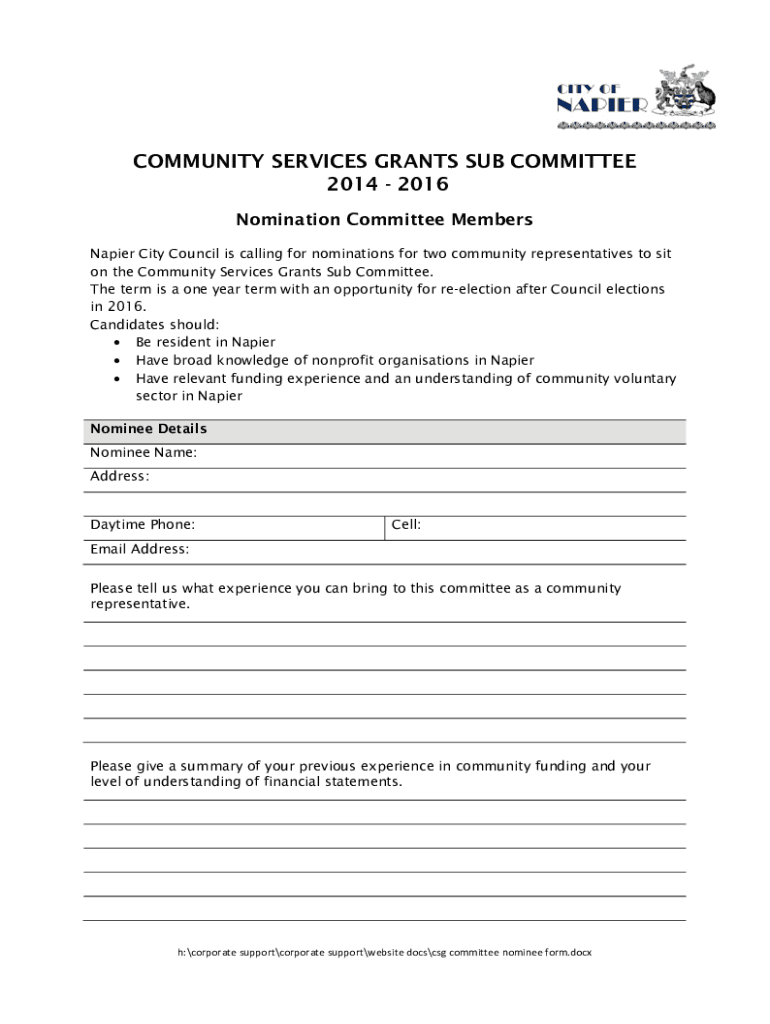 CITY OF NAPIER

COMMUNITY SERVICES GRANTS SUB COMMITTEE
2014 - 2016

Nomination Committee Members

Napier City Council is calling for nominations for two community representatives to sit on the Community Services Grants Sub Committee.
The term is a one year term with an opportunity for re-election after Council elections in 2016.
Candidates should:
• Be resident in Napier
• Have broad knowledge of nonprofit organisations in Napier
• Have relevant funding experience and an understanding of community voluntary sector in Napier

Nominee Details
Nominee Name:
Address:

Daytime Phone: Cell:
Email Address:

Please tell us what experience you can bring to this committee as a community representative.

Please give a summary of your previous experience in community funding and your level of understanding of financial statements.

h:\corporate support\corporate support\website docs\csg committee nominee form.docx